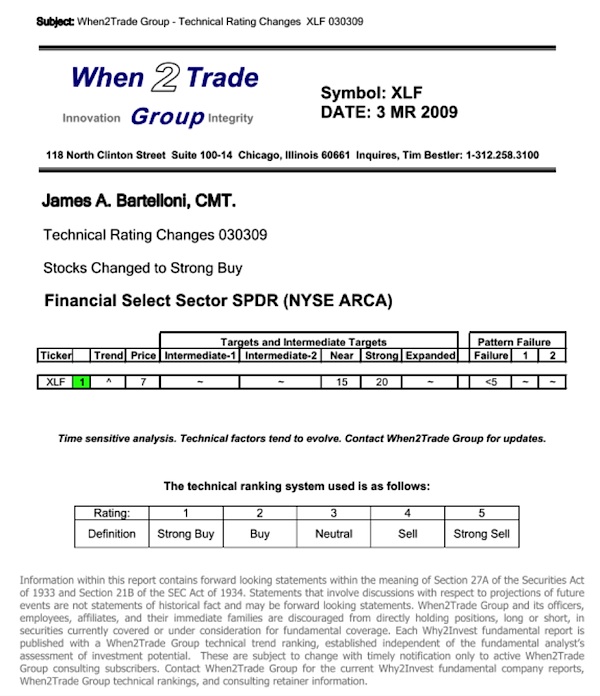 Subject: When2Trade Group - Technical Rating Changes XLF 030309

When 2 Trade
Innovation Group Integrity

Symbol: XLF
DATE: 3 MR 2009

118 North Clinton Street Suite 100-14 Chicago, Illinois 60661 Inquires, Tim Bestler: 1-312.258.3100

James A. Bartelloni, CMT.

Technical Rating Changes 030309

Stocks Changed to Strong Buy

Financial Select Sector SPDR (NYSE ARCA)

| | | | | Targets and Intermediate Targets | | | | | | Pattern Failure | | |
|---|---|---|---|---|---|---|---|---|---|---|---|---|
| Ticker | | Trend | Price | Intermediate-1 | Intermediate-2 | Near | Strong | Expanded | | Failure | 1 | 2 |
| XLF | 1 | ^ | 7 | ~ | ~ | 15 | 20 | ~ | | <5 | ~ | ~ |

Time sensitive analysis. Technical factors tend to evolve. Contact When2Trade Group for updates.

The technical ranking system used is as follows:

| Rating: | 1 | 2 | 3 | 4 | 5 |
|---|---|---|---|---|---|
| Definition | Strong Buy | Buy | Neutral | Sell | Strong Sell |

Information within this report contains forward looking statements within the meaning of Section 27A of the Securities Act of 1933 and Section 21B of the SEC Act of 1934. Statements that involve discussions with respect to projections of future events are not statements of historical fact and may be forward looking statements. When2Trade Group and its officers, employees, affiliates, and their immediate families are discouraged from directly holding positions, long or short, in securities currently covered or under consideration for fundamental coverage. Each Why2Invest fundamental report is published with a When2Trade Group technical trend ranking, established independent of the fundamental analyst's assessment of investment potential. These are subject to change with timely notification only to active When2Trade Group consulting subscribers. Contact When2Trade Group for the current Why2Invest fundamental company reports, When2Trade Group technical rankings, and consulting retainer information.